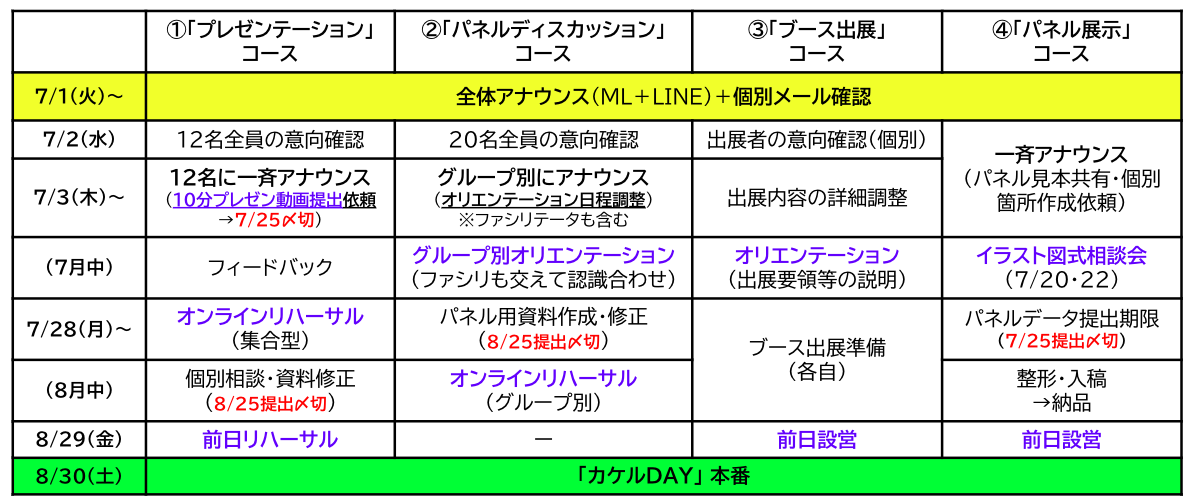 | | ①「プレゼンテーション」コース | ②「パネルディスカッション」コース | ③「ブース出展」コース | ④「パネル展示」コース |
|---|---|---|---|---|
| 7/1(火)～ | 全体アナウンス(ML＋LINE)＋個別メール確認 | | | |
| 7/2(水) | 12名全員の意向確認 | 20名全員の意向確認 | 出展者の意向確認(個別) | 一斉アナウンス (パネル見本共有・個別箇所作成依頼) |
| 7/3(木)～ | 12名に一斉アナウンス (10分プレゼン動画提出依頼 →7/25〆切) | グループ別にアナウンス (オリエンテーション日程調整) ※ファシリテータも含む | 出展内容の詳細調整 | |
| (7月中) | フィードバック | グループ別オリエンテーション (ファシリも交えて認識合わせ) | オリエンテーション (出展要領等の説明) | イラスト図式相談会 (7/20・22) |
| 7/28(月)～ | オンラインリハーサル (集合型) | パネル用資料作成・修正 (8/25提出〆切) | ブース出展準備 (各自) | パネルデータ提出期限 (7/25提出〆切) |
| (8月中) | 個別相談・資料修正 (8/25提出〆切) | オンラインリハーサル (グループ別) | | 整形・入稿 →納品 |
| 8/29(金) | 前日リハーサル | ー | 前日設営 | 前日設営 |
| 8/30(土) | 「カケルDAY」本番 | | | |